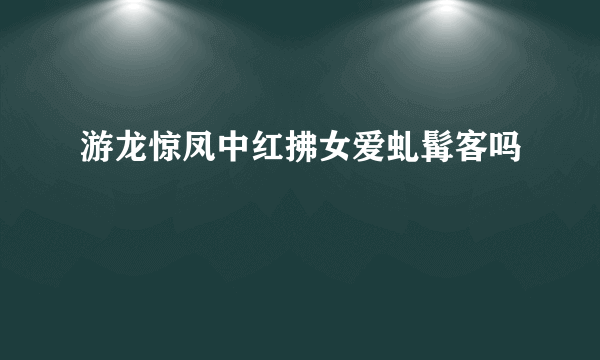 游龙惊凤中红拂女爱虬髯客吗